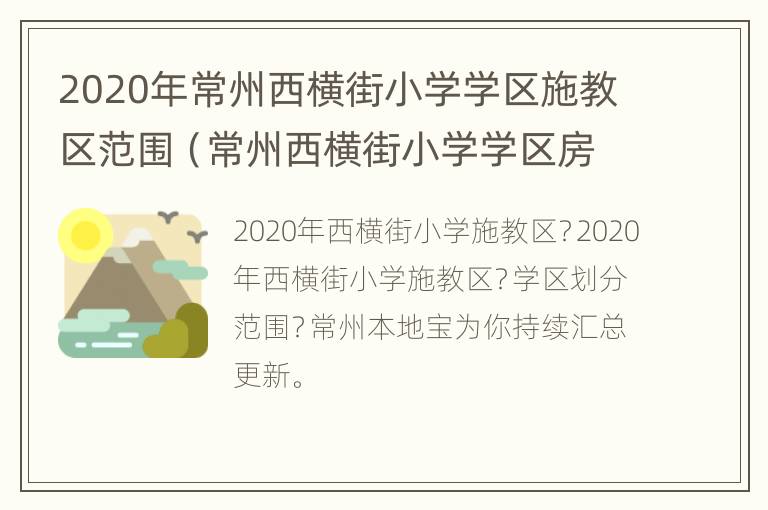 2020年常州西横街小学学区施教区范围（常州西横街小学学区房

2020年西横街小学施教区?2020年西横街小学施教区?学区划分范围?常州本地宝为你持续汇总更新。